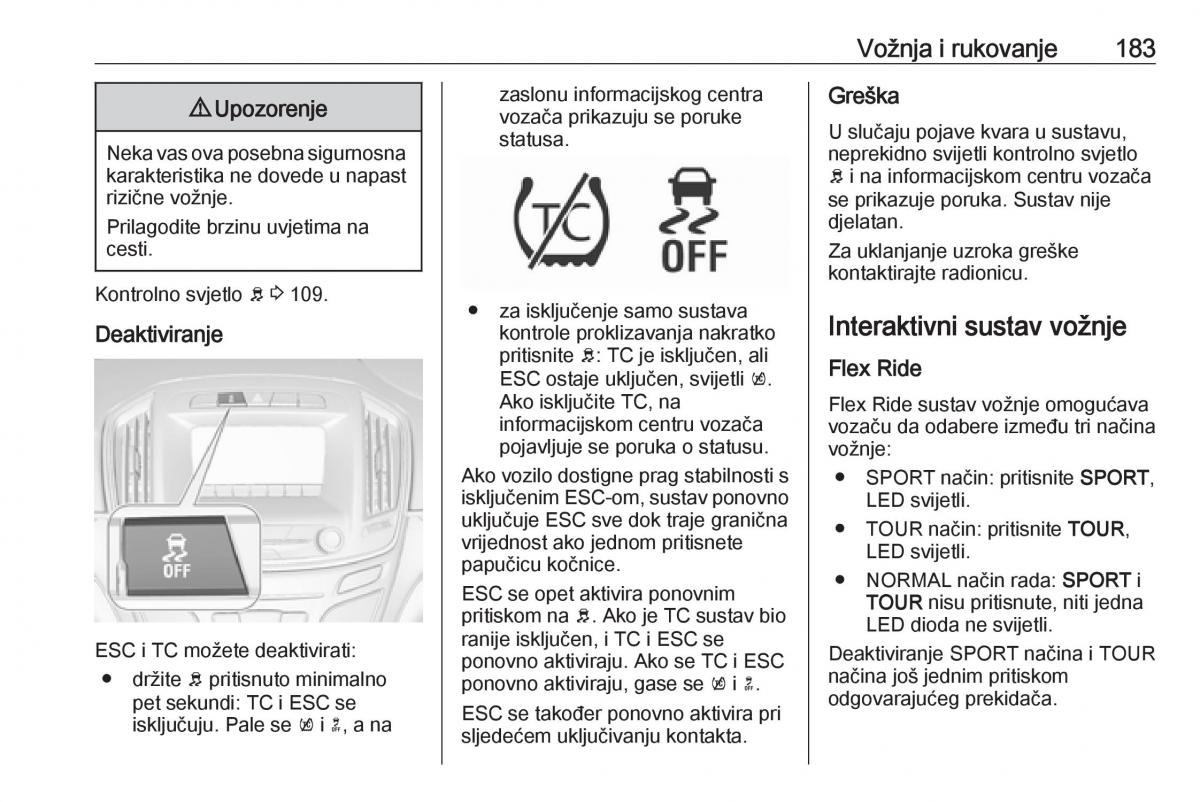 Vožnja i rukovanje 183

⚠ Upozorenje

Neka vas ova posebna sigurnosna karakteristika ne dovede u napast rizične vožnje.

Prilagodite brzinu uvjetima na cesti.

Kontrolno svjetlo ⇨ 109.

Deaktiviranje

OFF

ESC i TC možete deaktivirati:

● držite pritisnuto minimalno pet sekundi: TC i ESC se isključuju. Pale se i , a na zaslonu informacijskog centra vozača prikazuju se poruke statusa.

TC

OFF

● za isključenje samo sustava kontrole proklizavanja nakratko pritisnite : TC je isključen, ali ESC ostaje uključen, svijetli . Ako isključite TC, na informacijskom centru vozača pojavljuje se poruka o statusu.

Ako vozilo dostigne prag stabilnosti s isključenim ESC-om, sustav ponovno uključuje ESC sve dok traje granična vrijednost ako jednom pritisnete papučicu kočnice.

ESC se opet aktivira ponovnim pritiskom na . Ako je TC sustav bio ranije isključen, i TC i ESC se ponovno aktiviraju. Ako se TC i ESC ponovno aktiviraju, gase se i .

ESC se također ponovno aktivira pri sljedećem uključivanju kontakta.

Greška

U slučaju pojave kvara u sustavu, neprekidno svijetli kontrolno svjetlo i na informacijskom centru vozača se prikazuje poruka. Sustav nije djelatan.

Za uklanjanje uzroka greške kontaktirajte radionicu.

Interaktivni sustav vožnje

Flex Ride

Flex Ride sustav vožnje omogućava vozaču da odabere između tri načina vožnje:

● SPORT način: pritisnite SPORT, LED svijetli.

● TOUR način: pritisnite TOUR, LED svijetli.

● NORMAL način rada: SPORT i TOUR nisu pritisnute, niti jedna LED dioda ne svijetli.

Deaktiviranje SPORT načina i TOUR načina još jednim pritiskom odgovarajućeg prekidača.